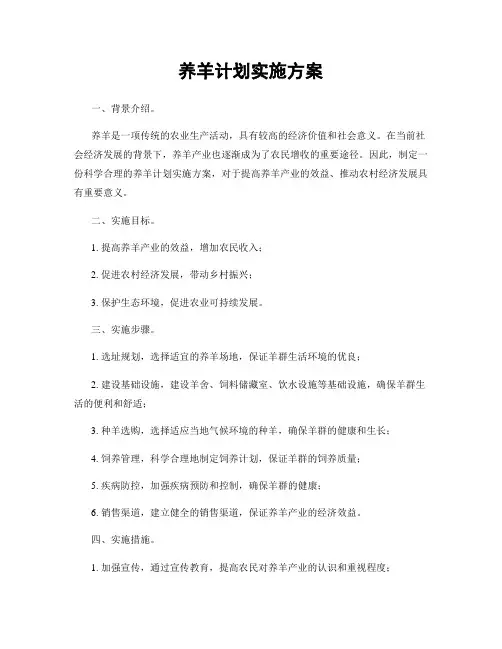 养羊计划实施方案

一、背景介绍。

养羊是一项传统的农业生产活动，具有较高的经济价值和社会意义。在当前社会经济发展的背景下，养羊产业也逐渐成为了农民增收的重要途径。因此，制定一份科学合理的养羊计划实施方案，对于提高养羊产业的效益、推动农村经济发展具有重要意义。

二、实施目标。

1. 提高养羊产业的效益，增加农民收入；

2. 促进农村经济发展，带动乡村振兴；

3. 保护生态环境，促进农业可持续发展。

三、实施步骤。

1. 选址规划，选择适宜的养羊场地，保证羊群生活环境的优良；

2. 建设基础设施，建设羊舍、饲料储藏室、饮水设施等基础设施，确保羊群生活的便利和舒适；

3. 种羊选购，选择适应当地气候环境的种羊，确保羊群的健康和生长；

4. 饲养管理，科学合理地制定饲养计划，保证羊群的饲养质量；

5. 疾病防控，加强疾病预防和控制，确保羊群的健康；

6. 销售渠道，建立健全的销售渠道，保证养羊产业的经济效益。

四、实施措施。

1. 加强宣传，通过宣传教育，提高农民对养羊产业的认识和重视程度；